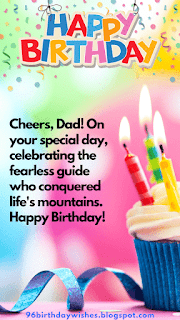 HAPPY BIRTHDAY

Cheers, Dad! On your special day, celebrating the fearless guide who conquered life's mountains. Happy Birthday!

96birthdaywishes.blogspot.com